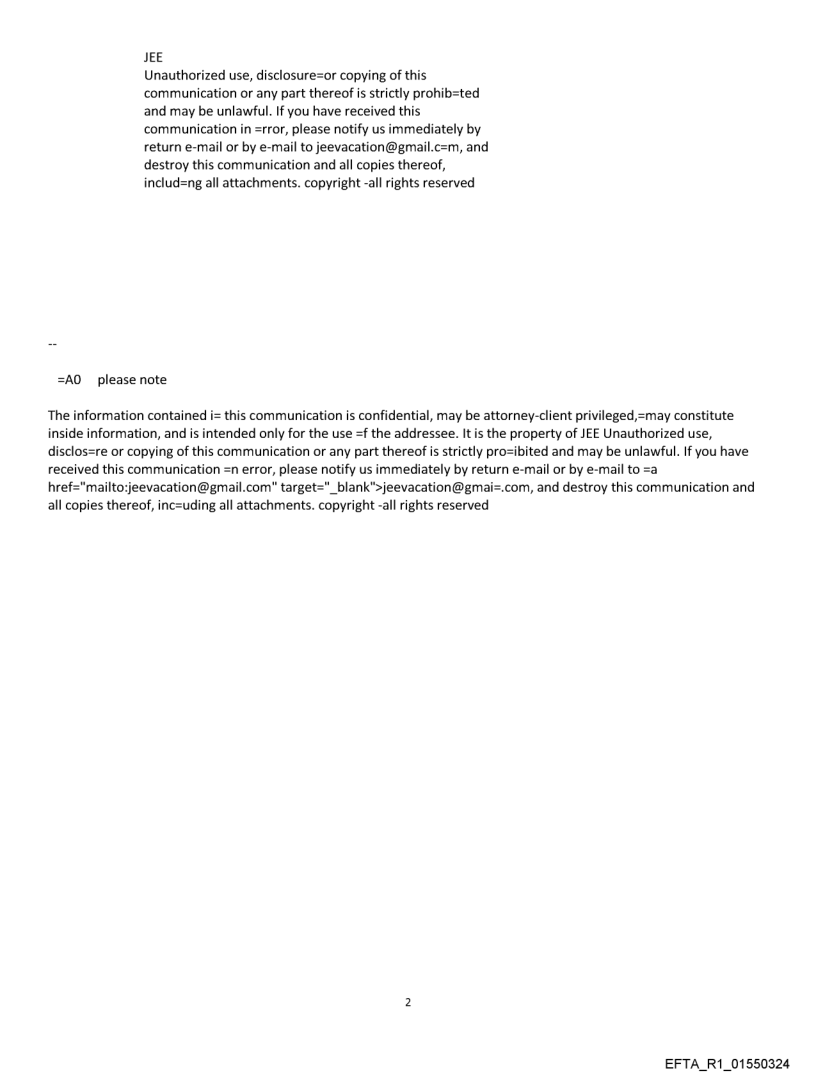 JEE
Unauthorized use, disclosure=or copying of this communication or any part thereof is strictly prohib=ted and may be unlawful. If you have received this communication in =rror, please notify us immediately by return e-mail or by e-mail to jeevacation@gmail.c=m, and destroy this communication and all copies thereof, includ=ng all attachments. copyright -all rights reserved

--

=A0 please note

The information contained i= this communication is confidential, may be attorney-client privileged,=may constitute inside information, and is intended only for the use =f the addressee. It is the property of JEE Unauthorized use, disclos=re or copying of this communication or any part thereof is strictly pro=ibited and may be unlawful. If you have received this communication =n error, please notify us immediately by return e-mail or by e-mail to =a href="mailto:jeevacation@gmail.com" target="_blank">jeevacation@gmai=.com, and destroy this communication and all copies thereof, inc=uding all attachments. copyright -all rights reserved

2

EFTA_R1_01550324